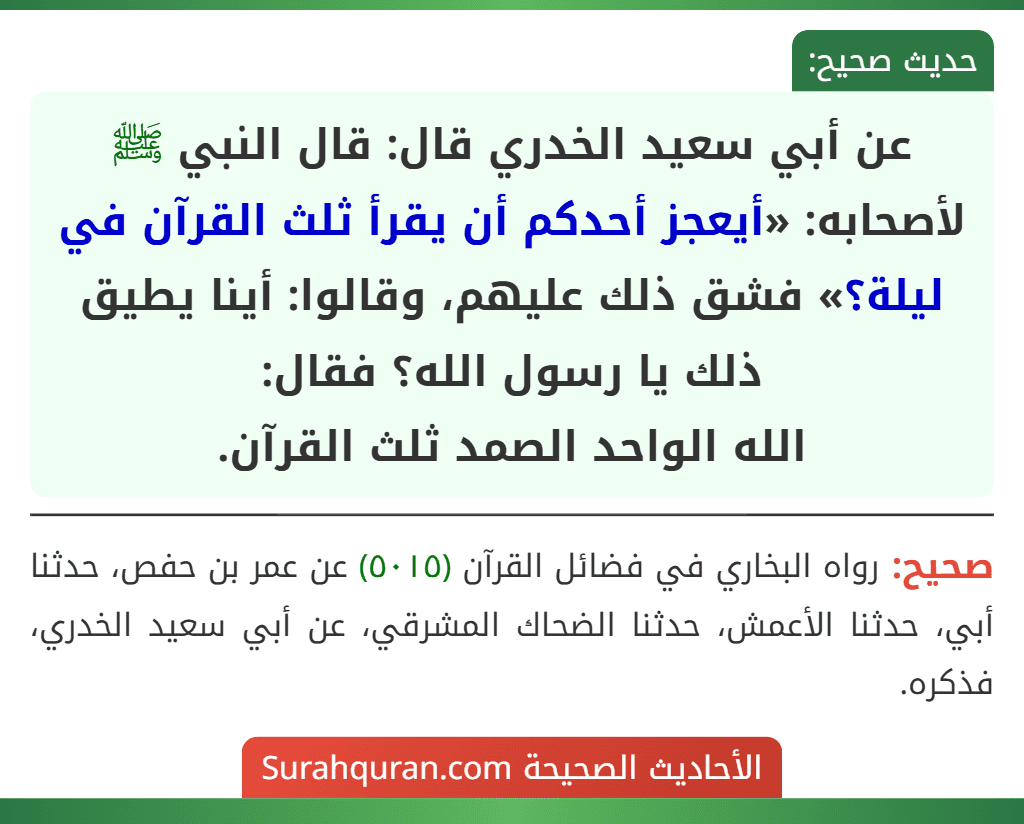 حديث صحيح:

عن أبي سعيد الخدري قال: قال النبي ﷺ لأصحابه: «أيعجز أحدكم أن يقرأ ثلث القرآن في ليلة؟» فشق ذلك عليهم، وقالوا: أينا يطيق ذلك يا رسول الله؟ فقال:
الله الواحد الصمد ثلث القرآن.

صحيح: رواه البخاري في فضائل القرآن (٥٠١٥) عن عمر بن حفص، حدثنا أبي، حدثنا الأعمش، حدثنا الضحاك المشرقي، عن أبي سعيد الخدري، فذكره.

الأحاديث الصحيحة Surahquran.com